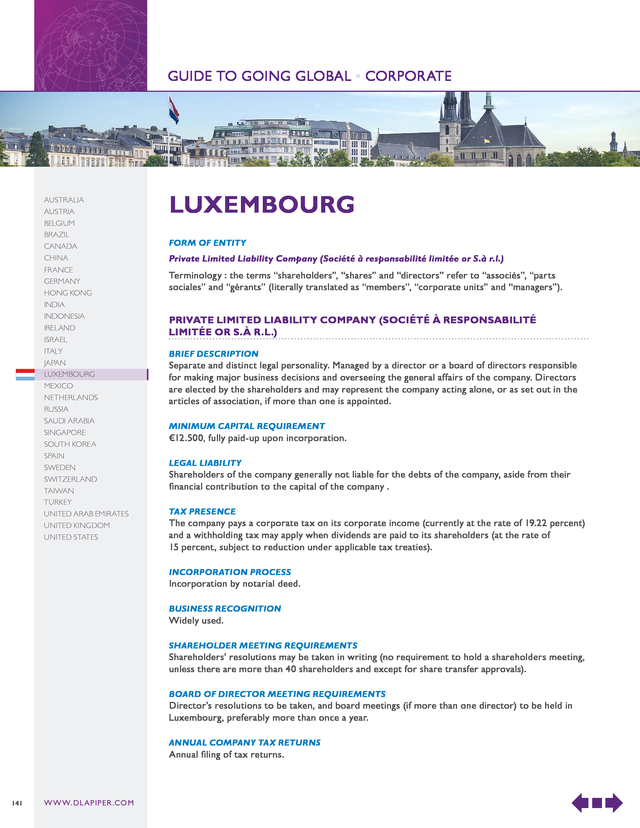 GUIDE TO GOING GLOBAL • CORPORATE

AUSTRALIA
AUSTRIA
BELGIUM
BRAZIL
CANADA
CHINA
FRANCE
GERMANY
HONG KONG
INDIA
INDONESIA
IRELAND
ISRAEL
ITALY
JAPAN
LUXEMBOURG
MEXICO
NETHERLANDS
RUSSIA
SAUDI ARABIA
SINGAPORE
SOUTH KOREA
SPAIN
SWEDEN
SWITZERLAND
TAIWAN
TURKEY
UNITED ARAB EMIRATES
UNITED KINGDOM
UNITED STATES

LUXEMBOURG

FORM OF ENTITY

Private Limited Liability Company (Société à responsabilité limitée or S.à r.l.)

Terminology : the terms "shareholders", "shares" and "directors" refer to "associés", "parts sociales" and "gérants" (literally translated as "members", "corporate units" and "managers").

PRIVATE LIMITED LIABILITY COMPANY (SOCIÉTÉ À RESPONSABILITÉ LIMITÉE OR S.À R.L.)

BRIEF DESCRIPTION
Separate and distinct legal personality. Managed by a director or a board of directors responsible for making major business decisions and overseeing the general affairs of the company. Directors are elected by the shareholders and may represent the company acting alone, or as set out in the articles of association, if more than one is appointed.

MINIMUM CAPITAL REQUIREMENT
€12.500, fully paid-up upon incorporation.

LEGAL LIABILITY
Shareholders of the company generally not liable for the debts of the company, aside from their financial contribution to the capital of the company .

TAX PRESENCE
The company pays a corporate tax on its corporate income (currently at the rate of 19.22 percent) and a withholding tax may apply when dividends are paid to its shareholders (at the rate of 15 percent, subject to reduction under applicable tax treaties).

INCORPORATION PROCESS
Incorporation by notarial deed.

BUSINESS RECOGNITION
Widely used.

SHAREHOLDER MEETING REQUIREMENTS
Shareholders' resolutions may be taken in writing (no requirement to hold a shareholders meeting, unless there are more than 40 shareholders and except for share transfer approvals).

BOARD OF DIRECTOR MEETING REQUIREMENTS
Director's resolutions to be taken, and board meetings (if more than one director) to be held in Luxembourg, preferably more than once a year.

ANNUAL COMPANY TAX RETURNS
Annual filing of tax returns.

141 WWW.DLAPIPER.COM